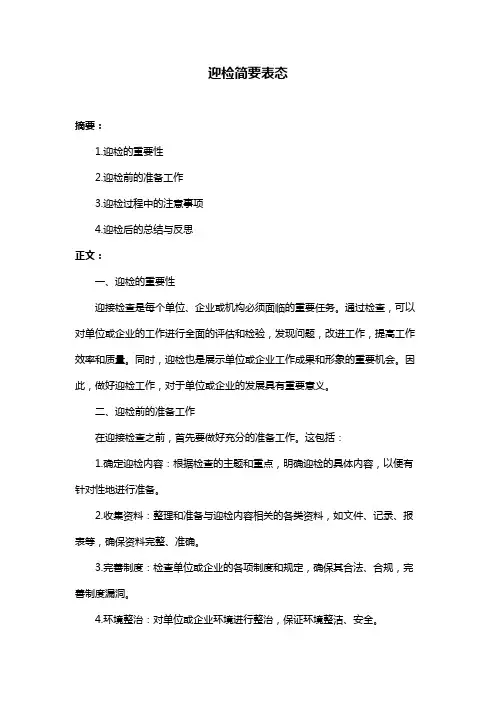 迎检简要表态

摘要：

1.迎检的重要性

2.迎检前的准备工作

3.迎检过程中的注意事项

4.迎检后的总结与反思

正文：

一、迎检的重要性

迎接检查是每个单位、企业或机构必须面临的重要任务。通过检查，可以对单位或企业的工作进行全面的评估和检验，发现问题，改进工作，提高工作效率和质量。同时，迎检也是展示单位或企业工作成果和形象的重要机会。因此，做好迎检工作，对于单位或企业的发展具有重要意义。

二、迎检前的准备工作

在迎接检查之前，首先要做好充分的准备工作。这包括：

1.确定迎检内容：根据检查的主题和重点，明确迎检的具体内容，以便有针对性地进行准备。

2.收集资料：整理和准备与迎检内容相关的各类资料，如文件、记录、报表等，确保资料完整、准确。

3.完善制度：检查单位或企业的各项制度和规定，确保其合法、合规，完善制度漏洞。

4.环境整治：对单位或企业环境进行整治，保证环境整洁、安全。